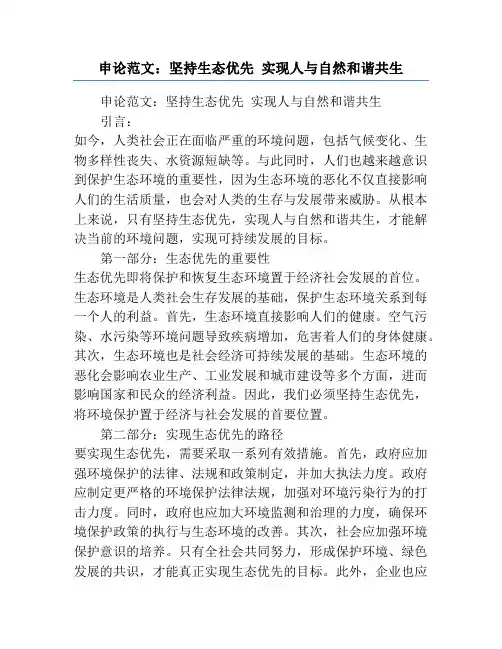 申论范文：坚持生态优先 实现人与自然和谐共生

申论范文：坚持生态优先 实现人与自然和谐共生

引言：

如今，人类社会正在面临严重的环境问题，包括气候变化、生物多样性丧失、水资源短缺等。与此同时，人们也越来越意识到保护生态环境的重要性，因为生态环境的恶化不仅直接影响人们的生活质量，也会对人类的生存与发展带来威胁。从根本上来说，只有坚持生态优先，实现人与自然和谐共生，才能解决当前的环境问题，实现可持续发展的目标。

第一部分：生态优先的重要性

生态优先即将保护和恢复生态环境置于经济社会发展的首位。生态环境是人类社会生存发展的基础，保护生态环境关系到每一个人的利益。首先，生态环境直接影响人们的健康。空气污染、水污染等环境问题导致疾病增加，危害着人们的身体健康。其次，生态环境也是社会经济可持续发展的基础。生态环境的恶化会影响农业生产、工业发展和城市建设等多个方面，进而影响国家和民众的经济利益。因此，我们必须坚持生态优先，将环境保护置于经济与社会发展的首要位置。

第二部分：实现生态优先的路径

要实现生态优先，需要采取一系列有效措施。首先，政府应加强环境保护的法律、法规和政策制定，并加大执法力度。政府应制定更严格的环境保护法律法规，加强对环境污染行为的打击力度。同时，政府也应加大环境监测和治理的力度，确保环境保护政策的执行与生态环境的改善。其次，社会应加强环境保护意识的培养。只有全社会共同努力，形成保护环境、绿色发展的共识，才能真正实现生态优先的目标。此外，企业也应